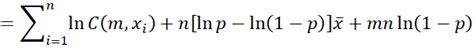 $= \sum_{i=1}^{n} \ln C(m, x_i) + n[\ln p - \ln(1-p)]\bar{x} + mn \ln(1-p)$